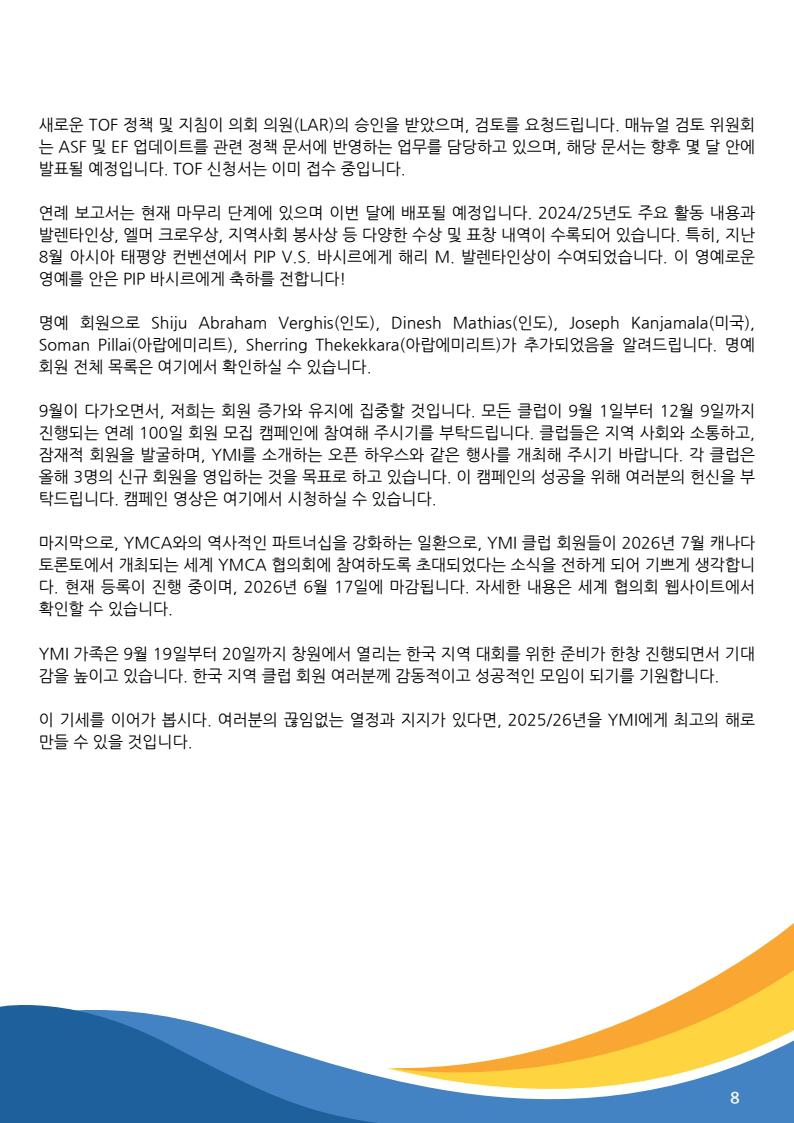 새로운 TOF 정책 및 지침이 의회 의원(LAR)의 승인을 받았으며, 검토를 요청드립니다. 매뉴얼 검토 위원회는 ASF 및 EF 업데이트를 관련 정책 문서에 반영하는 업무를 담당하고 있으며, 해당 문서는 향후 몇 달 안에 발표될 예정입니다. TOF 신청서는 이미 접수 중입니다.

연례 보고서는 현재 마무리 단계에 있으며 이번 달에 배포될 예정입니다. 2024/25년도 주요 활동 내용과 발렌타인상, 엘머 크로우상, 지역사회 봉사상 등 다양한 수상 및 표창 내역이 수록되어 있습니다. 특히, 지난 8월 아시아 태평양 컨벤션에서 PIP V.S. 바시르에게 해리 M. 발렌타인상이 수여되었습니다. 이 영예로운 영예를 안은 PIP 바시르에게 축하를 전합니다!

명예 회원으로 Shiju Abraham Verghis(인도), Dinesh Mathias(인도), Joseph Kanjamala(미국), Soman Pillai(아랍에미리트), Sherring Thekekkara(아랍에미리트)가 추가되었음을 알려드립니다. 명예 회원 전체 목록은 여기에서 확인하실 수 있습니다.

9월이 다가오면서, 저희는 회원 증가와 유지에 집중할 것입니다. 모든 클럽이 9월 1일부터 12월 9일까지 진행되는 연례 100일 회원 모집 캠페인에 참여해 주시기를 부탁드립니다. 클럽들은 지역 사회와 소통하고, 잠재적 회원을 발굴하며, YMI를 소개하는 오픈 하우스와 같은 행사를 개최해 주시기 바랍니다. 각 클럽은 올해 3명의 신규 회원을 영입하는 것을 목표로 하고 있습니다. 이 캠페인의 성공을 위해 여러분의 헌신을 부탁드립니다. 캠페인 영상은 여기에서 시청하실 수 있습니다.

마지막으로, YMCA와의 역사적인 파트너십을 강화하는 일환으로, YMI 클럽 회원들이 2026년 7월 캐나다 토론토에서 개최되는 세계 YMCA 협의회에 참여하도록 초대되었다는 소식을 전하게 되어 기쁘게 생각합니다. 현재 등록이 진행 중이며, 2026년 6월 17일에 마감됩니다. 자세한 내용은 세계 협의회 웹사이트에서 확인할 수 있습니다.

YMI 가족은 9월 19일부터 20일까지 창원에서 열리는 한국 지역 대회를 위한 준비가 한창 진행되면서 기대감을 높이고 있습니다. 한국 지역 클럽 회원 여러분께 감동적이고 성공적인 모임이 되기를 기원합니다.

이 기세를 이어가 봅시다. 여러분의 끊임없는 열정과 지지가 있다면, 2025/26년을 YMI에게 최고의 해로 만들 수 있을 것입니다.

8